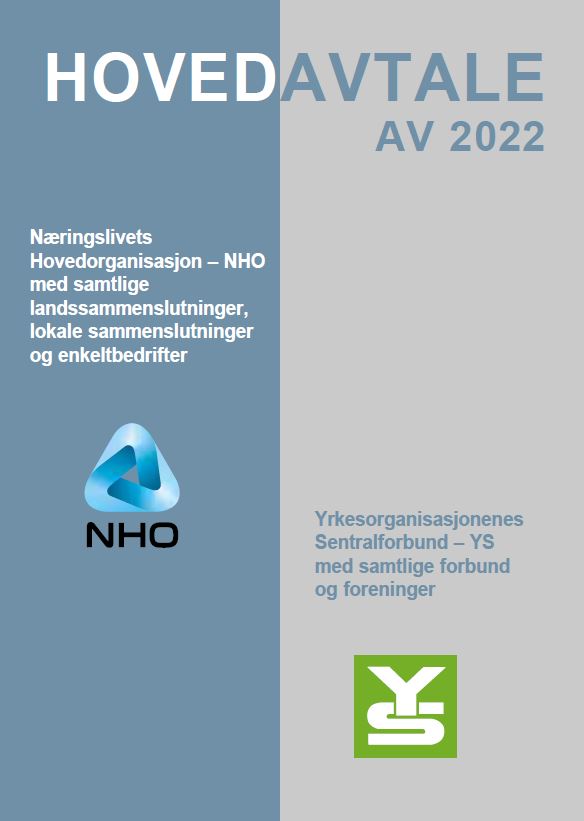 HOVEDAVTALE
AV 2022

Næringslivets Hovedorganisasjon – NHO med samtlige landssammenslutninger, lokale sammenslutninger og enkeltbedrifter

NHO

Yrkesorganisasjonenes Sentralforbund – YS med samtlige forbund og foreninger

YS